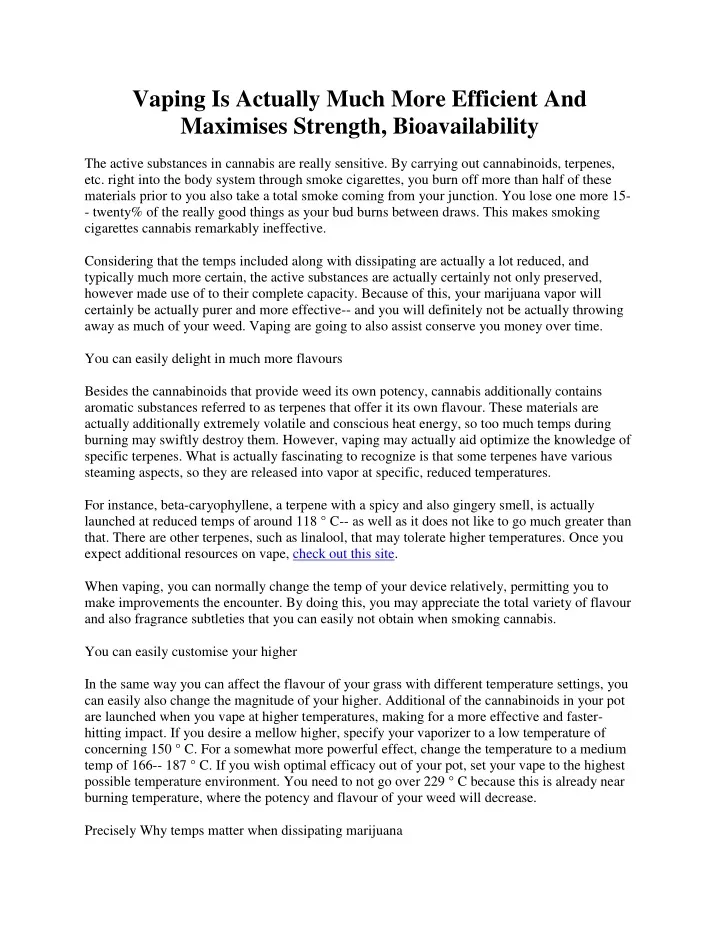 Vaping Is Actually Much More Efficient And Maximises Strength, Bioavailability

The active substances in cannabis are really sensitive. By carrying out cannabinoids, terpenes, etc. right into the body system through smoke cigarettes, you burn off more than half of these materials prior to you also take a total smoke coming from your junction. You lose one more 15-- twenty% of the really good things as your bud burns between draws. This makes smoking cigarettes cannabis remarkably ineffective.

Considering that the temps included along with dissipating are actually a lot reduced, and typically much more certain, the active substances are actually certainly not only preserved, however made use of to their complete capacity. Because of this, your marijuana vapor will certainly be actually purer and more effective-- and you will definitely not be actually throwing away as much of your weed. Vaping are going to also assist conserve you money over time.

You can easily delight in much more flavours

Besides the cannabinoids that provide weed its own potency, cannabis additionally contains aromatic substances referred to as terpenes that offer it its own flavour. These materials are actually additionally extremely volatile and conscious heat energy, so too much temps during burning may swiftly destroy them. However, vaping may actually aid optimize the knowledge of specific terpenes. What is actually fascinating to recognize is that some terpenes have various steaming aspects, so they are released into vapor at specific, reduced temperatures.

For instance, beta-caryophyllene, a terpene with a spicy and also gingery smell, is actually launched at reduced temps of around 118 ° C-- as well as it does not like to go much greater than that. There are other terpenes, such as linalool, that may tolerate higher temperatures. Once you expect additional resources on vape, check out this site.

When vaping, you can normally change the temp of your device relatively, permitting you to make improvements the encounter. By doing this, you may appreciate the total variety of flavour and also fragrance subtleties that you can easily not obtain when smoking cannabis.

You can easily customise your higher

In the same way you can affect the flavour of your grass with different temperature settings, you can easily also change the magnitude of your higher. Additional of the cannabinoids in your pot are launched when you vape at higher temperatures, making for a more effective and faster-hitting impact. If you desire a mellow higher, specify your vaporizer to a low temperature of concerning 150 ° C. For a somewhat more powerful effect, change the temperature to a medium temp of 166-- 187 ° C. If you wish optimal efficacy out of your pot, set your vape to the highest possible temperature environment. You need to not go over 229 ° C because this is already near burning temperature, where the potency and flavour of your weed will decrease.

Precisely Why temps matter when dissipating marijuana